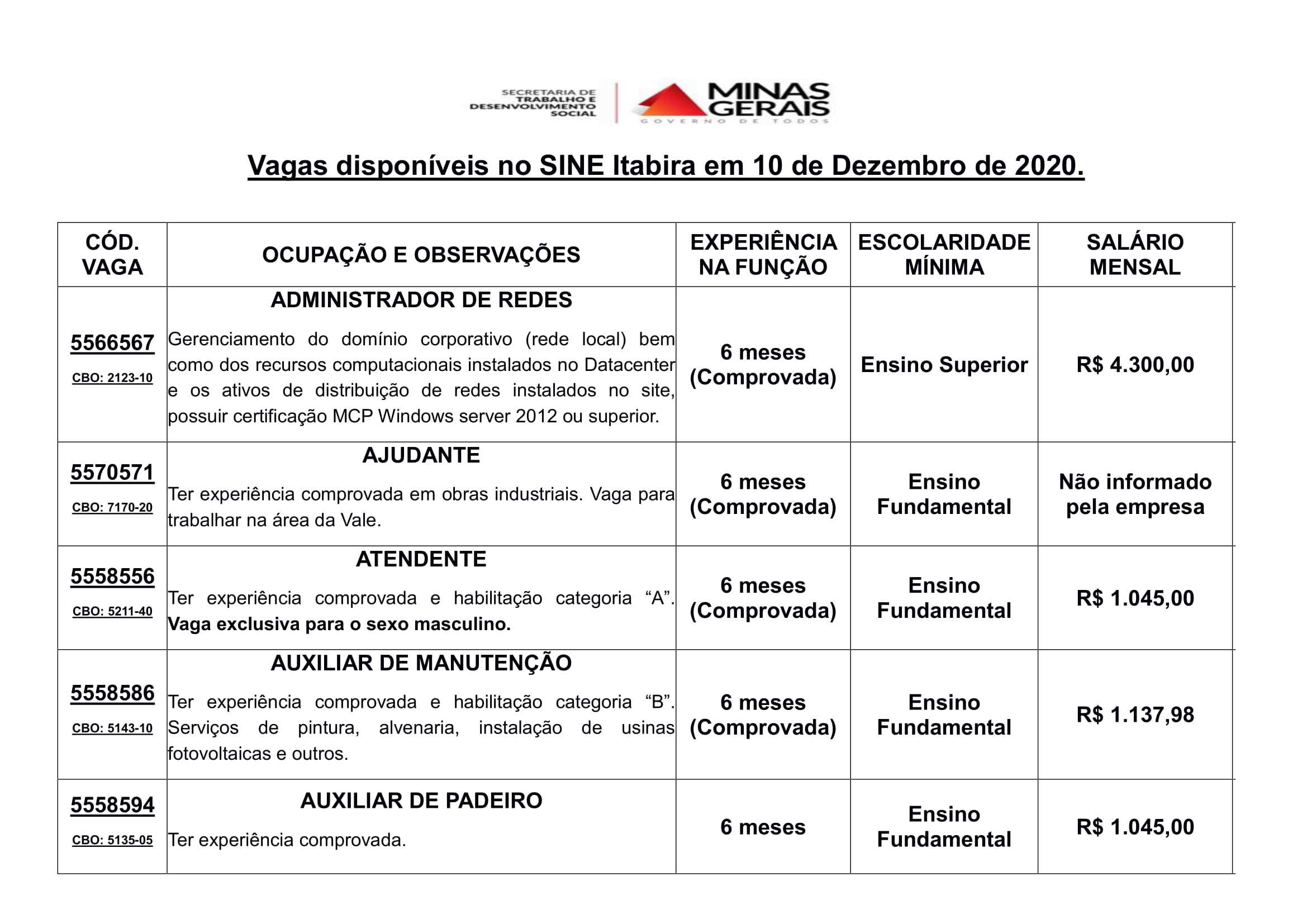 SECRETARIA DE TRABALHO E DESENVOLVIMENTO SOCIAL

MINAS GERAIS
GOVERNO DE TODOS

Vagas disponíveis no SINE Itabira em 10 de Dezembro de 2020.

| CÓD. VAGA | OCUPAÇÃO E OBSERVAÇÕES | EXPERIÊNCIA NA FUNÇÃO | ESCOLARIDADE MÍNIMA | SALÁRIO MENSAL |
|---|---|---|---|---|
| 5566567 CBO: 2123-10 | ADMINISTRADOR DE REDES Gerenciamento do domínio corporativo (rede local) bem como dos recursos computacionais instalados no Datacenter e os ativos de distribuição de redes instalados no site, possuir certificação MCP Windows server 2012 ou superior. | 6 meses (Comprovada) | Ensino Superior | R$ 4.300,00 |
| 5570571 CBO: 7170-20 | AJUDANTE Ter experiência comprovada em obras industriais. Vaga para trabalhar na área da Vale. | 6 meses (Comprovada) | Ensino Fundamental | Não informado pela empresa |
| 5558556 CBO: 5211-40 | ATENDENTE Ter experiência comprovada e habilitação categoria “A”. Vaga exclusiva para o sexo masculino. | 6 meses (Comprovada) | Ensino Fundamental | R$ 1.045,00 |
| 5558586 CBO: 5143-10 | AUXILIAR DE MANUTENÇÃO Ter experiência comprovada e habilitação categoria “B”. Serviços de pintura, alvenaria, instalação de usinas fotovoltaicas e outros. | 6 meses (Comprovada) | Ensino Fundamental | R$ 1.137,98 |
| 5558594 CBO: 5135-05 | AUXILIAR DE PADEIRO Ter experiência comprovada. | 6 meses | Ensino Fundamental | R$ 1.045,00 |